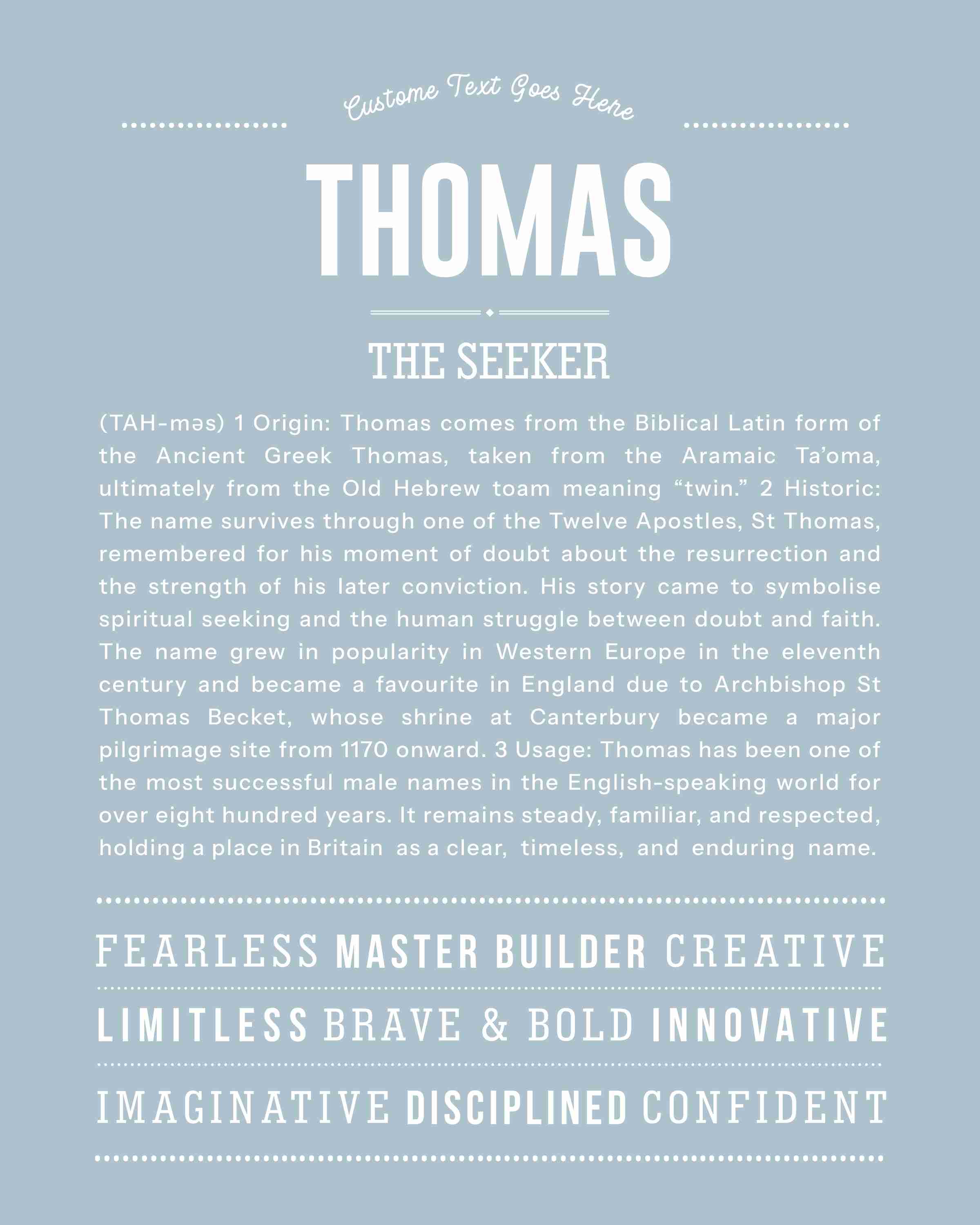 Custome Text Goes Here

THOMAS

THE SEEKER

(TAH-məs) 1 Origin: Thomas comes from the Biblical Latin form of the Ancient Greek Thomas, taken from the Aramaic Ta'oma, ultimately from the Old Hebrew toam meaning "twin." 2 Historic: The name survives through one of the Twelve Apostles, St Thomas, remembered for his moment of doubt about the resurrection and the strength of his later conviction. His story came to symbolise spiritual seeking and the human struggle between doubt and faith. The name grew in popularity in Western Europe in the eleventh century and became a favourite in England due to Archbishop St Thomas Becket, whose shrine at Canterbury became a major pilgrimage site from 1170 onward. 3 Usage: Thomas has been one of the most successful male names in the English-speaking world for over eight hundred years. It remains steady, familiar, and respected, holding a place in Britain as a clear, timeless, and enduring name.

FEARLESS MASTER BUILDER CREATIVE

LIMITLESS BRAVE & BOLD INNOVATIVE

IMAGINATIVE DISCIPLINED CONFIDENT